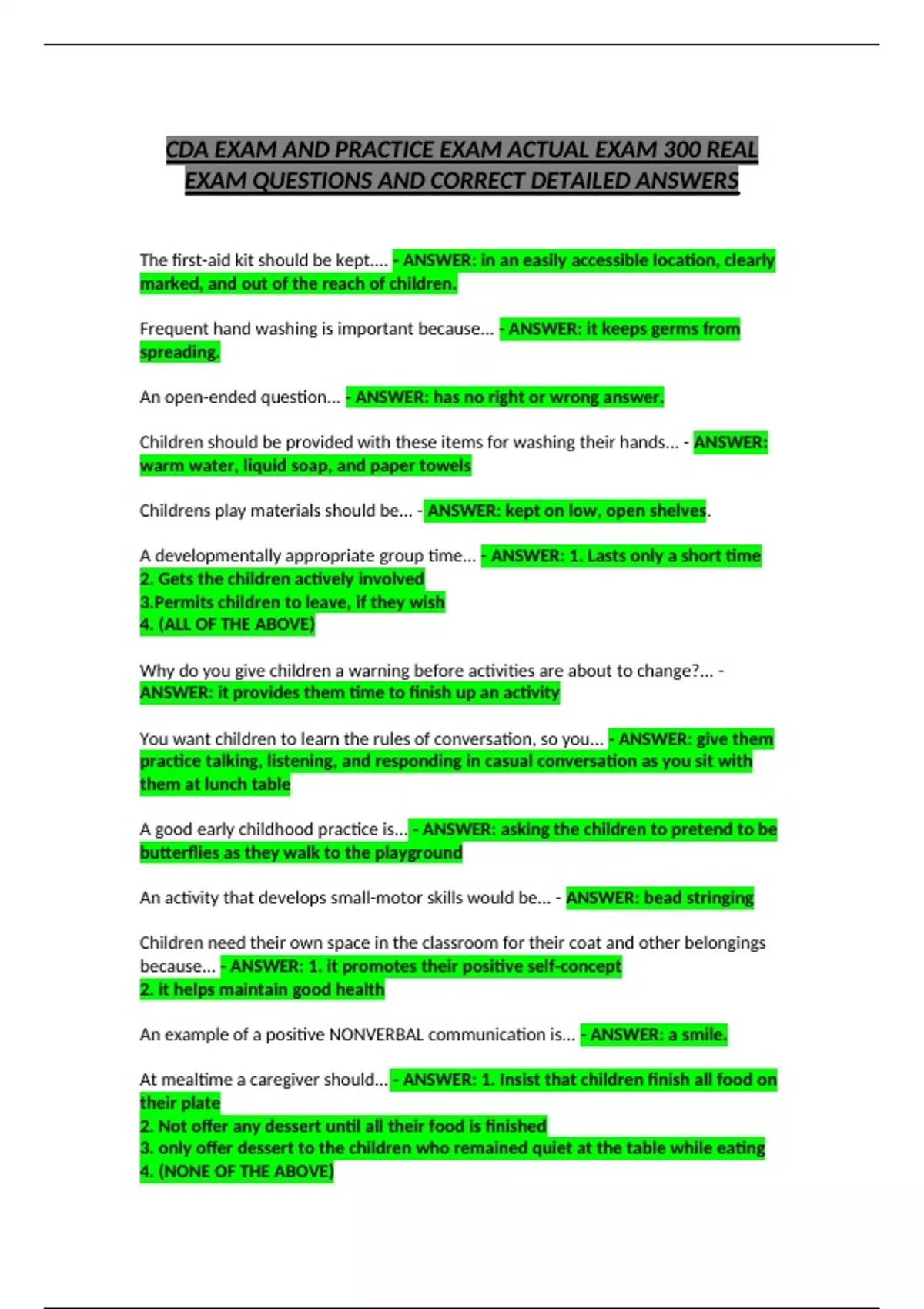 CDA EXAM AND PRACTICE EXAM ACTUAL EXAM 300 REAL EXAM QUESTIONS AND CORRECT DETAILED ANSWERS

The first-aid kit should be kept.... - ANSWER: in an easily accessible location, clearly marked, and out of the reach of children.

Frequent hand washing is important because... - ANSWER: it keeps germs from spreading.

An open-ended question... - ANSWER: has no right or wrong answer.

Children should be provided with these items for washing their hands... - ANSWER: warm water, liquid soap, and paper towels

Childrens play materials should be... - ANSWER: kept on low, open shelves.

A developmentally appropriate group time... - ANSWER: 1. Lasts only a short time
2. Gets the children actively involved
3.Permits children to leave, if they wish
4. (ALL OF THE ABOVE)

Why do you give children a warning before activities are about to change?... - ANSWER: it provides them time to finish up an activity

You want children to learn the rules of conversation, so you... - ANSWER: give them practice talking, listening, and responding in casual conversation as you sit with them at lunch table

A good early childhood practice is... - ANSWER: asking the children to pretend to be butterflies as they walk to the playground

An activity that develops small-motor skills would be... - ANSWER: bead stringing

Children need their own space in the classroom for their coat and other belongings because... - ANSWER: 1. it promotes their positive self-concept
2. it helps maintain good health

An example of a positive NONVERBAL communication is... - ANSWER: a smile.

At mealtime a caregiver should... - ANSWER: 1. Insist that children finish all food on their plate
2. Not offer any dessert until all their food is finished
3. only offer dessert to the children who remained quiet at the table while eating
4. (NONE OF THE ABOVE)